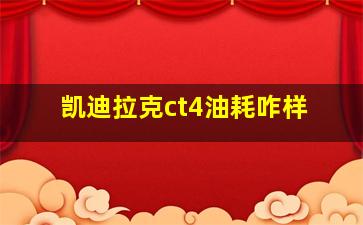 凯迪拉克ct4油耗咋样